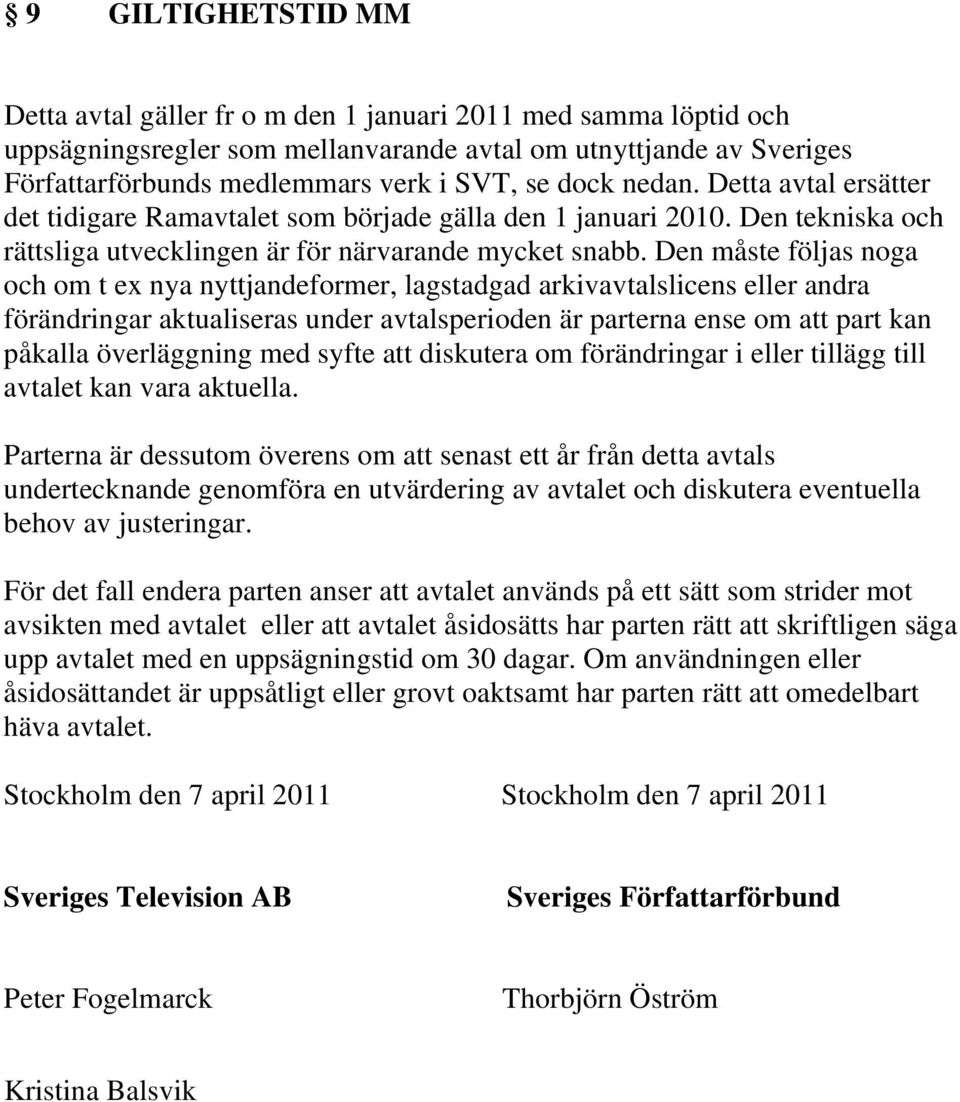 § 9 GILTIGHETSTID MM

Detta avtal gäller fr o m den 1 januari 2011 med samma löptid och uppsägningsregler som mellanvarande avtal om utnyttjande av Sveriges Författarförbunds medlemmars verk i SVT, se dock nedan. Detta avtal ersätter det tidigare Ramavtalet som började gälla den 1 januari 2010. Den tekniska och rättsliga utvecklingen är för närvarande mycket snabb. Den måste följas noga och om t ex nya nyttjandeformer, lagstadgad arkivavtalslicens eller andra förändringar aktualiseras under avtalsperioden är parterna ense om att part kan påkalla överläggning med syfte att diskutera om förändringar i eller tillägg till avtalet kan vara aktuella.

Parterna är dessutom överens om att senast ett år från detta avtals undertecknande genomföra en utvärdering av avtalet och diskutera eventuella behov av justeringar.

För det fall endera parten anser att avtalet används på ett sätt som strider mot avsikten med avtalet eller att avtalet åsidosätts har parten rätt att skriftligen säga upp avtalet med en uppsägningstid om 30 dagar. Om användningen eller åsidosättandet är uppsåtligt eller grovt oaktsamt har parten rätt att omedelbart häva avtalet.

Stockholm den 7 april 2011

Sveriges Television AB

Peter Fogelmarck

Kristina Balsvik

Stockholm den 7 april 2011

Sveriges Författarförbund

Thorbjörn Öström